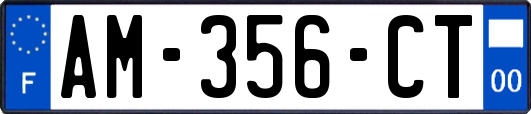 F

AM-356-CT

00